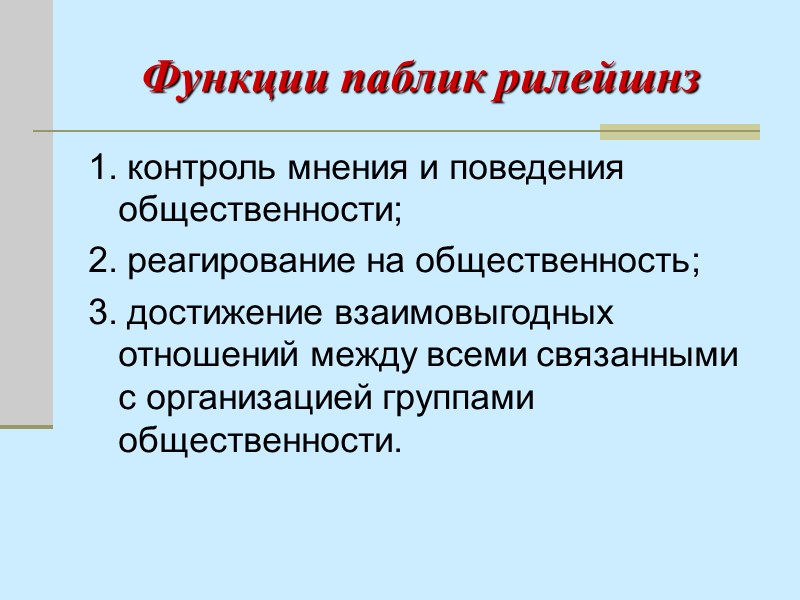 Функции паблик рилейшнз

1. контроль мнения и поведения общественности;

2. реагирование на общественность;

3. достижение взаимовыгодных отношений между всеми связанными с организацией группами общественности.